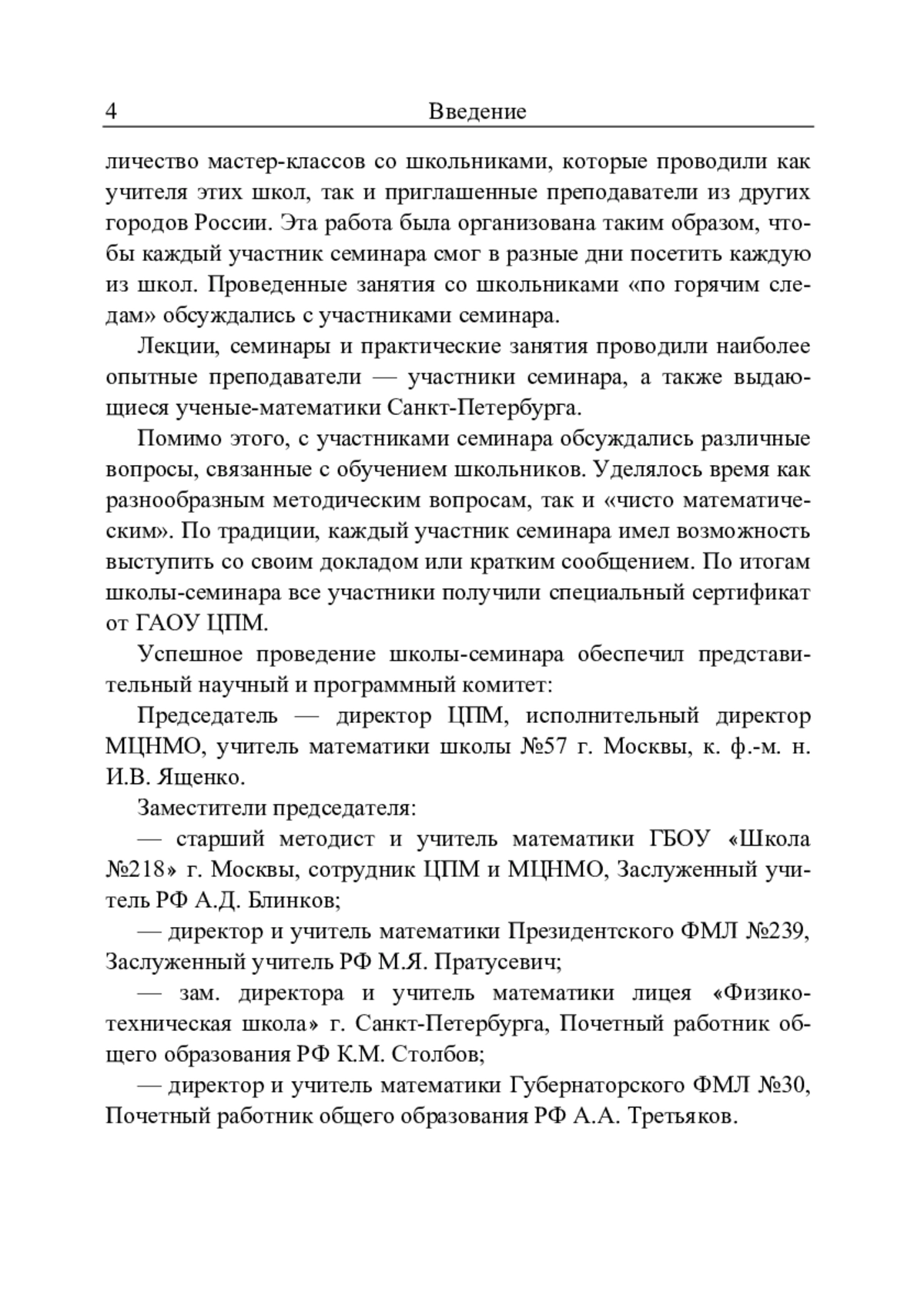 4 Введение

личество мастер-классов со школьниками, которые проводили как учителя этих школ, так и приглашенные преподаватели из других городов России. Эта работа была организована таким образом, чтобы каждый участник семинара смог в разные дни посетить каждую из школ. Проведенные занятия со школьниками «по горячим следам» обсуждались с участниками семинара.

Лекции, семинары и практические занятия проводили наиболее опытные преподаватели — участники семинара, а также выдающиеся ученые-математики Санкт-Петербурга.

Помимо этого, с участниками семинара обсуждались различные вопросы, связанные с обучением школьников. Уделялось время как разнообразным методическим вопросам, так и «чисто математическим». По традиции, каждый участник семинара имел возможность выступить со своим докладом или кратким сообщением. По итогам школы-семинара все участники получили специальный сертификат от ГАОУ ЦПМ.

Успешное проведение школы-семинара обеспечил представительный научный и программный комитет:

Председатель — директор ЦПМ, исполнительный директор МЦНМО, учитель математики школы №57 г. Москвы, к. ф.-м. н. И.В. Ященко.

Заместители председателя:

— старший методист и учитель математики ГБОУ «Школа №218» г. Москвы, сотрудник ЦПМ и МЦНМО, Заслуженный учитель РФ А.Д. Блинков;

— директор и учитель математики Президентского ФМЛ №239, Заслуженный учитель РФ М.Я. Пратусевич;

— зам. директора и учитель математики лицея «Физико-техническая школа» г. Санкт-Петербурга, Почетный работник общего образования РФ К.М. Столбов;

— директор и учитель математики Губернаторского ФМЛ №30, Почетный работник общего образования РФ А.А. Третьяков.